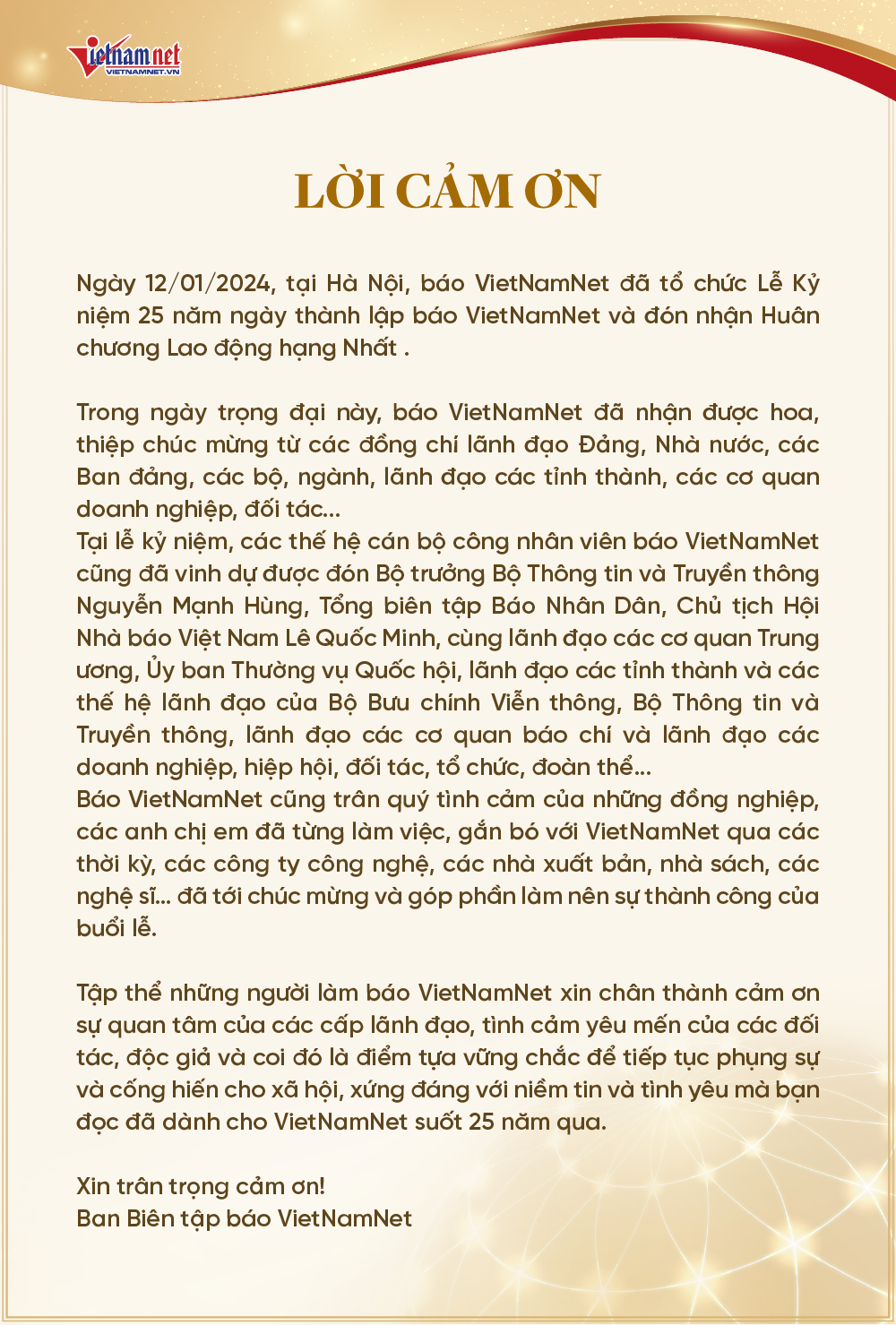 vietnamnet
VIETNAMNET.VN

LỜI CẢM ƠN

Ngày 12/01/2024, tại Hà Nội, báo VietNamNet đã tổ chức Lễ Kỷ niệm 25 năm ngày thành lập báo VietNamNet và đón nhận Huân chương Lao động hạng Nhất .

Trong ngày trọng đại này, báo VietNamNet đã nhận được hoa, thiệp chúc mừng từ các đồng chí lãnh đạo Đảng, Nhà nước, các Ban đảng, các bộ, ngành, lãnh đạo các tỉnh thành, các cơ quan doanh nghiệp, đối tác...
Tại lễ kỷ niệm, các thế hệ cán bộ công nhân viên báo VietNamNet cũng đã vinh dự được đón Bộ trưởng Bộ Thông tin và Truyền thông Nguyễn Mạnh Hùng, Tổng biên tập Báo Nhân Dân, Chủ tịch Hội Nhà báo Việt Nam Lê Quốc Minh, cùng lãnh đạo các cơ quan Trung ương, Ủy ban Thường vụ Quốc hội, lãnh đạo các tỉnh thành và các thế hệ lãnh đạo của Bộ Bưu chính Viễn thông, Bộ Thông tin và Truyền thông, lãnh đạo các cơ quan báo chí và lãnh đạo các doanh nghiệp, hiệp hội, đối tác, tổ chức, đoàn thể...
Báo VietNamNet cũng trân quý tình cảm của những đồng nghiệp, các anh chị em đã từng làm việc, gắn bó với VietNamNet qua các thời kỳ, các công ty công nghệ, các nhà xuất bản, nhà sách, các nghệ sĩ... đã tới chúc mừng và góp phần làm nên sự thành công của buổi lễ.

Tập thể những người làm báo VietNamNet xin chân thành cảm ơn sự quan tâm của các cấp lãnh đạo, tình cảm yêu mến của các đối tác, độc giả và coi đó là điểm tựa vững chắc để tiếp tục phụng sự và cống hiến cho xã hội, xứng đáng với niềm tin và tình yêu mà bạn đọc đã dành cho VietNamNet suốt 25 năm qua.

Xin trân trọng cảm ơn!
Ban Biên tập báo VietNamNet